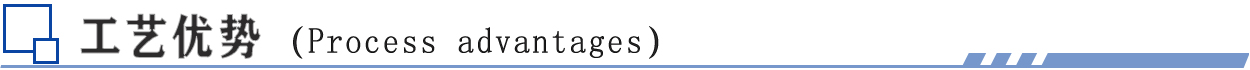 工艺优势 (Process advantages)